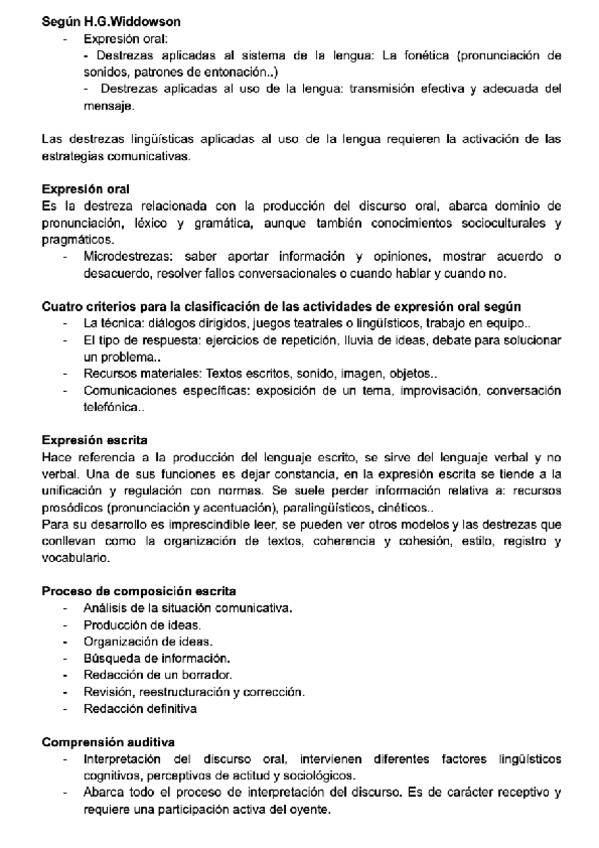 **Según H.G.Widdowson**

- Expresión oral:
  - Destrezas aplicadas al sistema de la lengua: La fonética (pronunciación de sonidos, patrones de entonación..)
  - Destrezas aplicadas al uso de la lengua: transmisión efectiva y adecuada del mensaje.

Las destrezas lingüísticas aplicadas al uso de la lengua requieren la activación de las estrategias comunicativas.

**Expresión oral**
Es la destreza relacionada con la producción del discurso oral, abarca dominio de pronunciación, léxico y gramática, aunque también conocimientos socioculturales y pragmáticos.

- Microdestrezas: saber aportar información y opiniones, mostrar acuerdo o desacuerdo, resolver fallos conversacionales o cuando hablar y cuando no.

**Cuatro criterios para la clasificación de las actividades de expresión oral según**

- La técnica: diálogos dirigidos, juegos teatrales o lingüísticos, trabajo en equipo..
- El tipo de respuesta: ejercicios de repetición, lluvia de ideas, debate para solucionar un problema..
- Recursos materiales: Textos escritos, sonido, imagen, objetos..
- Comunicaciones específicas: exposición de un tema, improvisación, conversación telefónica..

**Expresión escrita**
Hace referencia a la producción del lenguaje escrito, se sirve del lenguaje verbal y no verbal. Una de sus funciones es dejar constancia, en la expresión escrita se tiende a la unificación y regulación con normas. Se suele perder información relativa a: recursos prosódicos (pronunciación y acentuación), paralingüísticos, cinéticos..
Para su desarrollo es imprescindible leer, se pueden ver otros modelos y las destrezas que conllevan como la organización de textos, coherencia y cohesión, estilo, registro y vocabulario.

**Proceso de composición escrita**

- Análisis de la situación comunicativa.
- Producción de ideas.
- Organización de ideas.
- Búsqueda de información.
- Redacción de un borrador.
- Revisión, reestructuración y corrección.
- Redacción definitiva

**Comprensión auditiva**

- Interpretación del discurso oral, intervienen diferentes factores lingüísticos cognitivos, perceptivos de actitud y sociológicos.
- Abarca todo el proceso de interpretación del discurso. Es de carácter receptivo y requiere una participación activa del oyente.